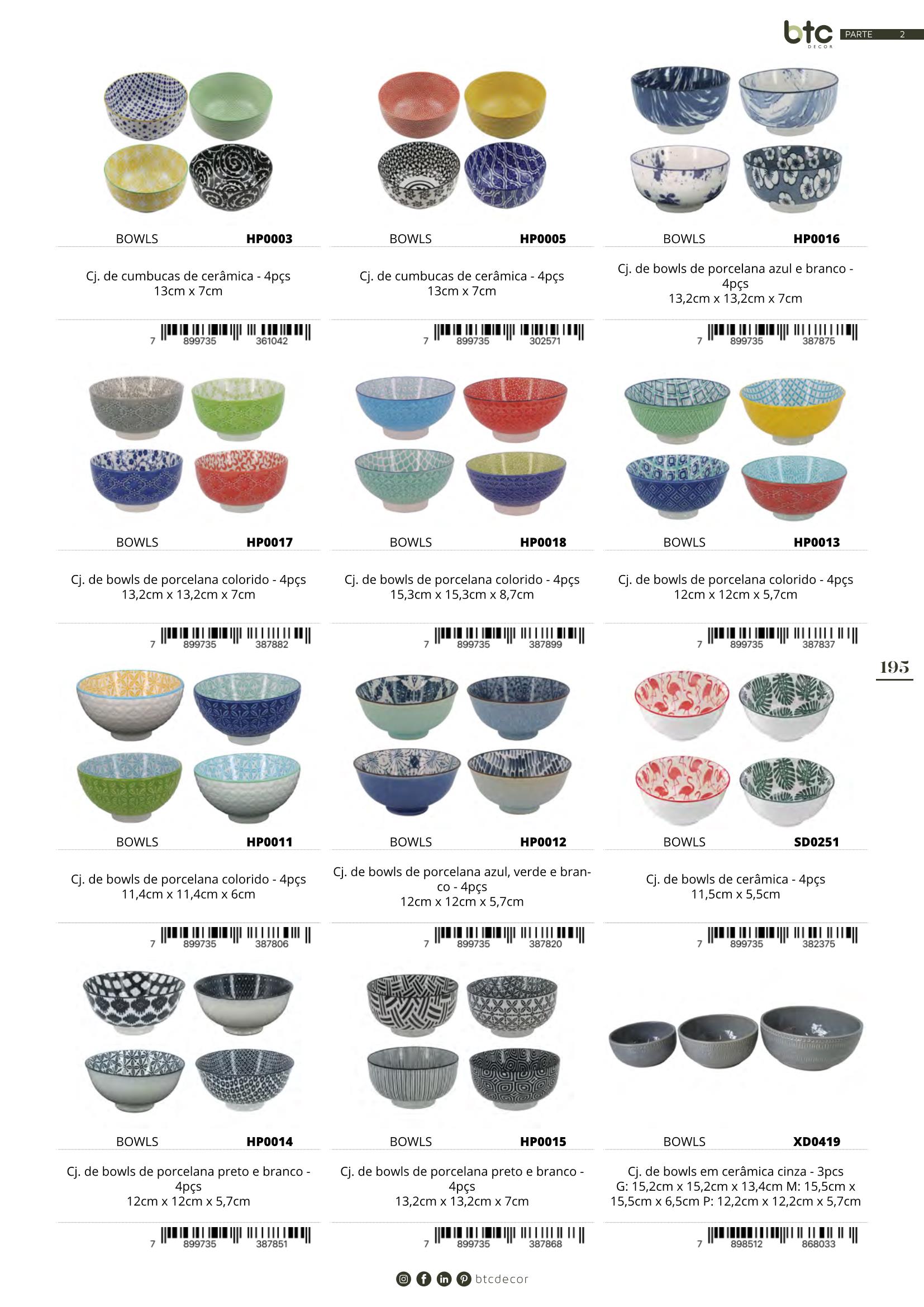 btc DECOR PARTE 2

BOWLS HP0003

Cj. de cumbucas de cerâmica - 4pçs
13cm x 7cm

7 899735 361042

BOWLS HP0005

Cj. de cumbucas de cerâmica - 4pçs
13cm x 7cm

7 899735 302571

BOWLS HP0016

Cj. de bowls de porcelana azul e branco - 4pçs
13,2cm x 13,2cm x 7cm

7 899735 387875

BOWLS HP0017

Cj. de bowls de porcelana colorido - 4pçs
13,2cm x 13,2cm x 7cm

7 899735 387882

BOWLS HP0018

Cj. de bowls de porcelana colorido - 4pçs
15,3cm x 15,3cm x 8,7cm

7 899735 387899

BOWLS HP0013

Cj. de bowls de porcelana colorido - 4pçs
12cm x 12cm x 5,7cm

7 899735 387837

195

BOWLS HP0011

Cj. de bowls de porcelana colorido - 4pçs
11,4cm x 11,4cm x 6cm

7 899735 387806

BOWLS HP0012

Cj. de bowls de porcelana azul, verde e branco - 4pçs
12cm x 12cm x 5,7cm

7 899735 387820

BOWLS SD0251

Cj. de bowls de cerâmica - 4pçs
11,5cm x 5,5cm

7 899735 382375

BOWLS HP0014

Cj. de bowls de porcelana preto e branco - 4pçs
12cm x 12cm x 5,7cm

7 899735 387851

BOWLS HP0015

Cj. de bowls de porcelana preto e branco - 4pçs
13,2cm x 13,2cm x 7cm

7 899735 387868

BOWLS XD0419

Cj. de bowls em cerâmica cinza - 3pcs
G: 15,2cm x 15,2cm x 13,4cm M: 15,5cm x 15,5cm x 6,5cm P: 12,2cm x 12,2cm x 5,7cm

7 898512 868033

btcdecor